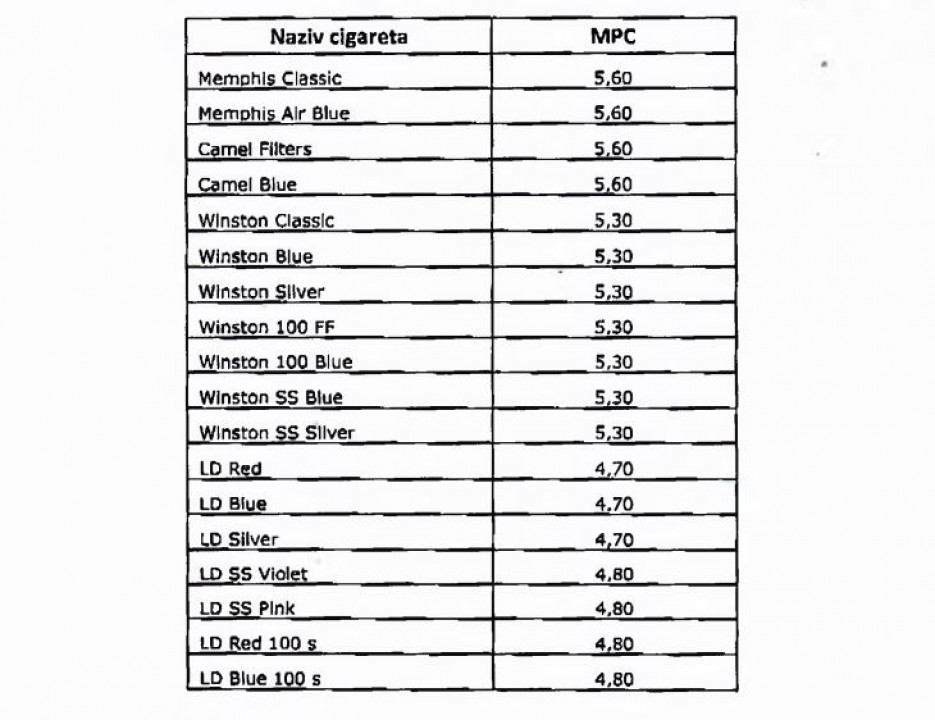 | Naziv cigareta | MPC |
|---|---|
| Memphis Classic | 5,60 |
| Memphis Air Blue | 5,60 |
| Camel Filters | 5,60 |
| Camel Blue | 5,60 |
| Winston Classic | 5,30 |
| Winston Blue | 5,30 |
| Winston Silver | 5,30 |
| Winston 100 FF | 5,30 |
| Winston 100 Blue | 5,30 |
| Winston SS Blue | 5,30 |
| Winston SS Silver | 5,30 |
| LD Red | 4,70 |
| LD Blue | 4,70 |
| LD Silver | 4,70 |
| LD SS Violet | 4,80 |
| LD SS Pink | 4,80 |
| LD Red 100 s | 4,80 |
| LD Blue 100 s | 4,80 |